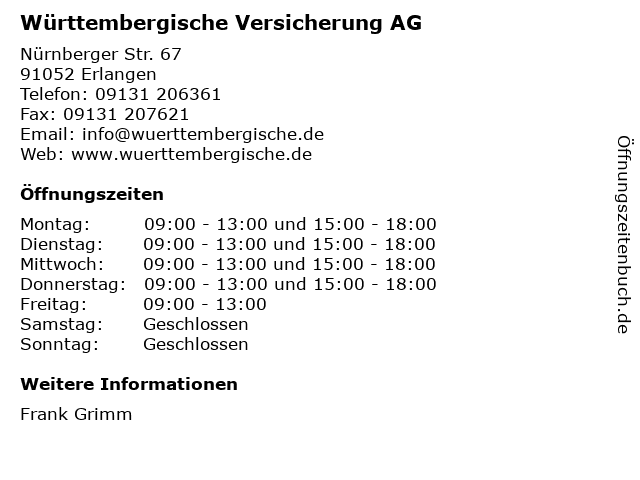 Württembergische Versicherung AG

Nürnberger Str. 67
91052 Erlangen
Telefon: 09131 206361
Fax: 09131 207621
Email: info@wuerttembergische.de
Web: www.wuerttembergische.de

Öffnungszeiten

Montag: 09:00 - 13:00 und 15:00 - 18:00
Dienstag: 09:00 - 13:00 und 15:00 - 18:00
Mittwoch: 09:00 - 13:00 und 15:00 - 18:00
Donnerstag: 09:00 - 13:00 und 15:00 - 18:00
Freitag: 09:00 - 13:00
Samstag: Geschlossen
Sonntag: Geschlossen

Weitere Informationen

Frank Grimm

Öffnungszeitenbuch.de